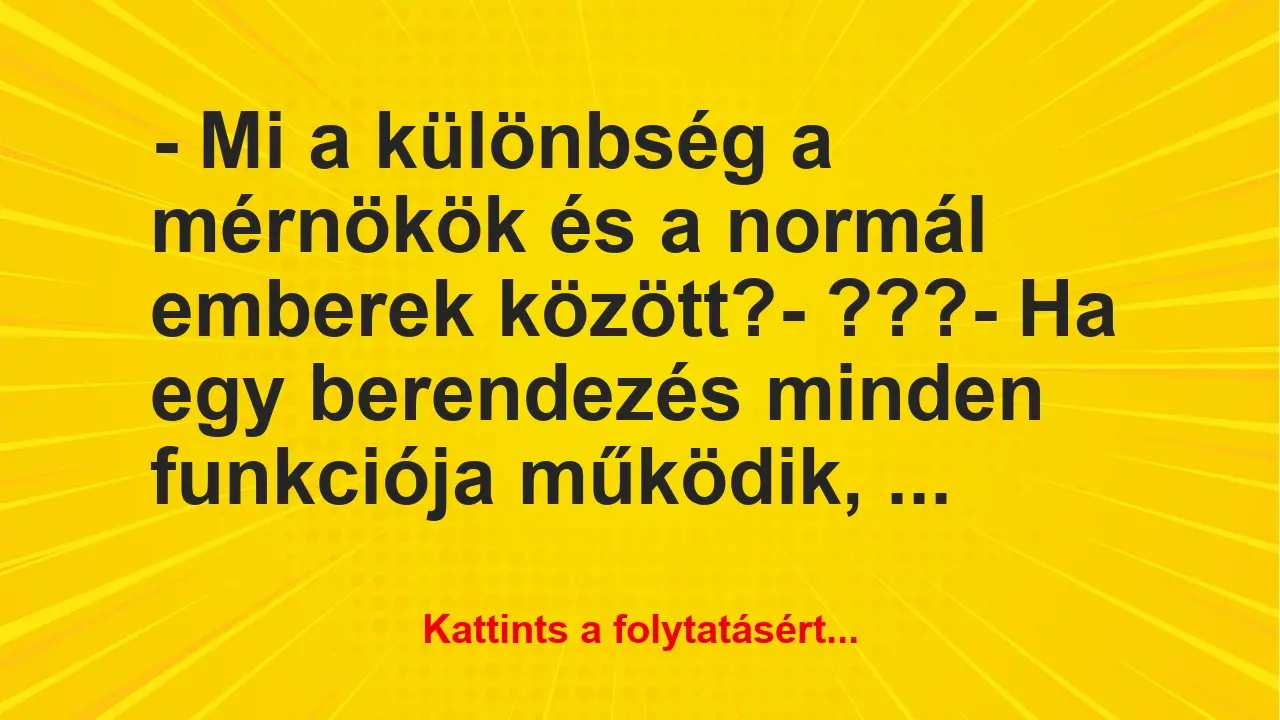 - Mi a különbség a mérnökök és a normál emberek között?- ???- Ha egy berendezés minden funkciója működik, ...

Kattints a folytatásért...